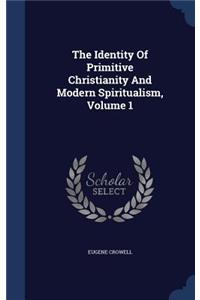 The Identity Of Primitive Christianity And Modern Spiritualism, Volume 1

Scholar
SELECT

EUGENE CROWELL